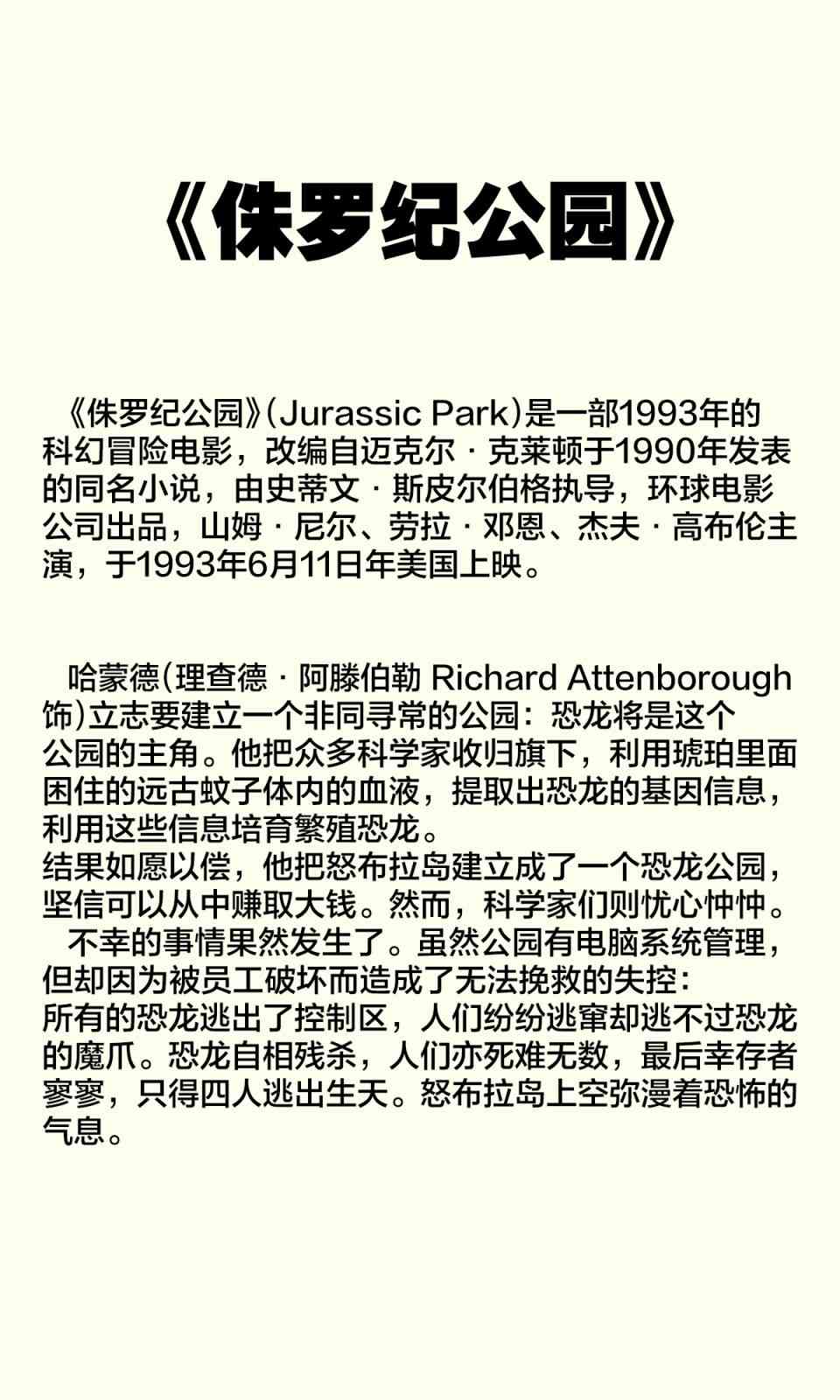 《侏罗纪公园》

《侏罗纪公园》(Jurassic Park)是一部1993年的科幻冒险电影，改编自迈克尔·克莱顿于1990年发表的同名小说，由史蒂文·斯皮尔伯格执导，环球电影公司出品，山姆·尼尔、劳拉·邓恩、杰夫·高布伦主演，于1993年6月11日年美国上映。

哈蒙德(理查德·阿滕伯勒 Richard Attenborough饰)立志要建立一个非同寻常的公园：恐龙将是这个公园的主角。他把众多科学家收归旗下，利用琥珀里面困住的远古蚊子体内的血液，提取出恐龙的基因信息，利用这些信息培育繁殖恐龙。

结果如愿以偿，他把怒布拉岛建立成了一个恐龙公园，坚信可以从中赚取大钱。然而，科学家们则忧心忡忡。

不幸的事情果然发生了。虽然公园有电脑系统管理，但却因为被员工破坏而造成了无法挽救的失控：所有的恐龙逃出了控制区，人们纷纷逃窜却逃不过恐龙的魔爪。恐龙自相残杀，人们亦死难无数，最后幸存者寥寥，只得四人逃出生天。怒布拉岛上空弥漫着恐怖的气息。